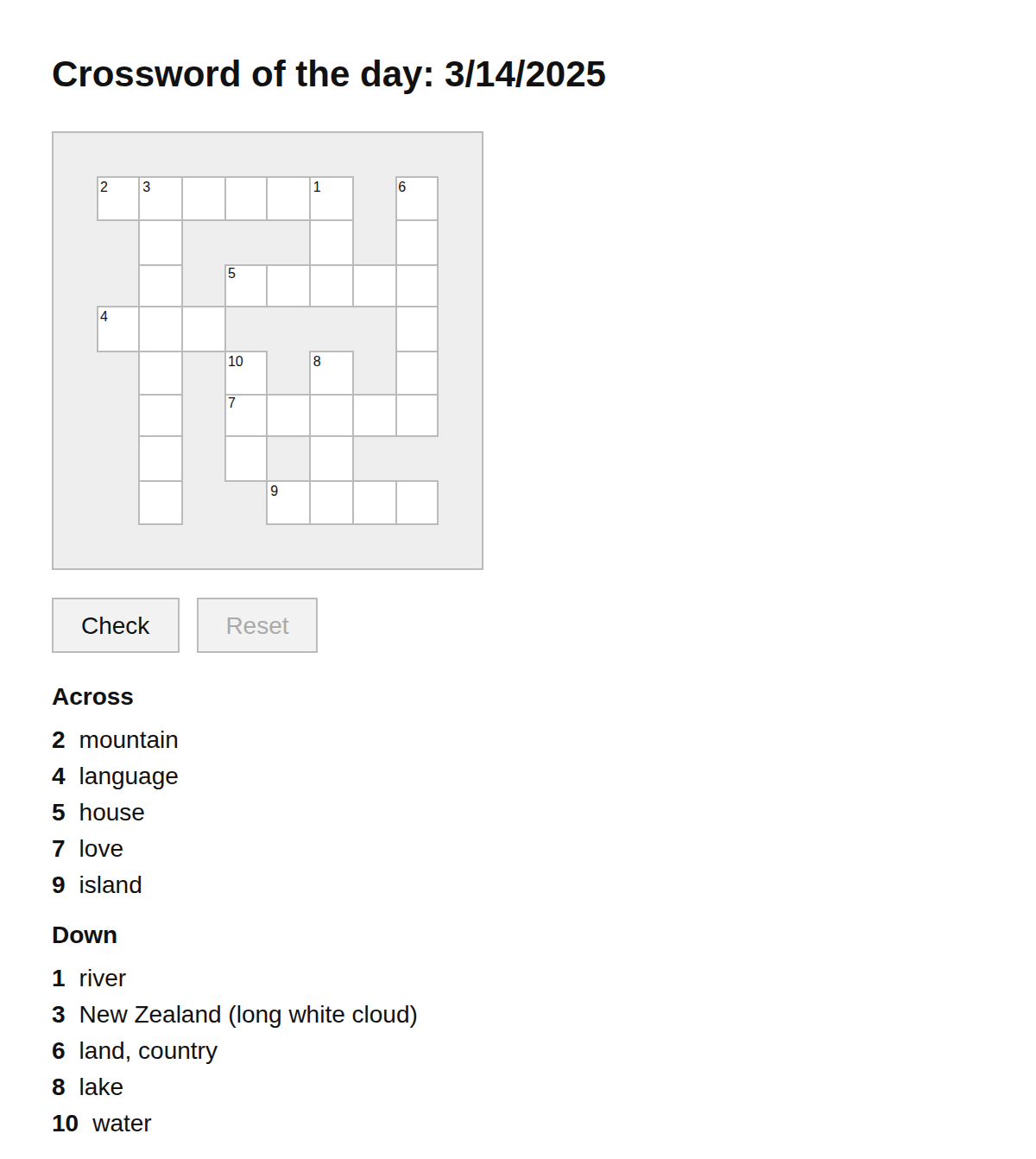 Crossword of the day: 3/14/2025

2 3 1 6
5
4
10 8
7
9

Check Reset

Across

2 mountain
4 language
5 house
7 love
9 island

Down

1 river
3 New Zealand (long white cloud)
6 land, country
8 lake
10 water